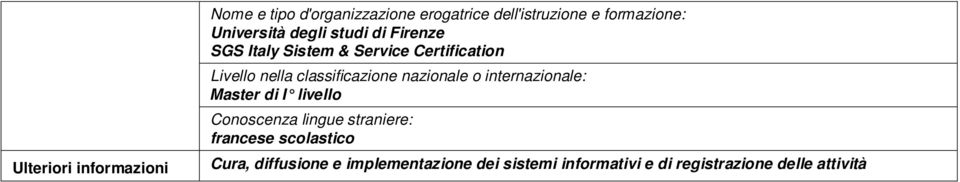 | | |
|---|---|
| | Nome e tipo d'organizzazione erogatrice dell'istruzione e formazione: **Università degli studi di Firenze** **SGS Italy Sistem & Service Certification** |
| | Livello nella classificazione nazionale o internazionale: **Master di I° livello** |
| | Conoscenza lingue straniere: **francese scolastico** |
| **Ulteriori informazioni** | **Cura, diffusione e implementazione dei sistemi informativi e di registrazione delle attività** |